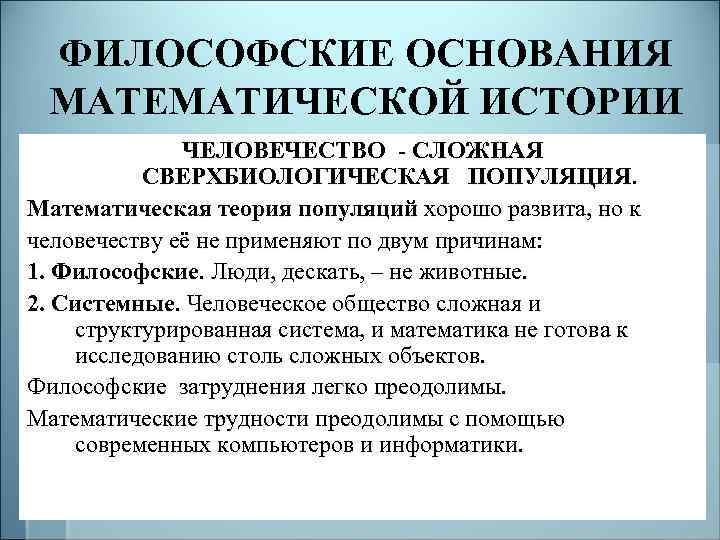 ФИЛОСОФСКИЕ ОСНОВАНИЯ МАТЕМАТИЧЕСКОЙ ИСТОРИИ

ЧЕЛОВЕЧЕСТВО - СЛОЖНАЯ СВЕРХБИОЛОГИЧЕСКАЯ ПОПУЛЯЦИЯ.

Математическая теория популяций хорошо развита, но к человечеству её не применяют по двум причинам:

1. Философские. Люди, дескать, – не животные.

2. Системные. Человеческое общество сложная и структурированная система, и математика не готова к исследованию столь сложных объектов.

Философские затруднения легко преодолимы.

Математические трудности преодолимы с помощью современных компьютеров и информатики.